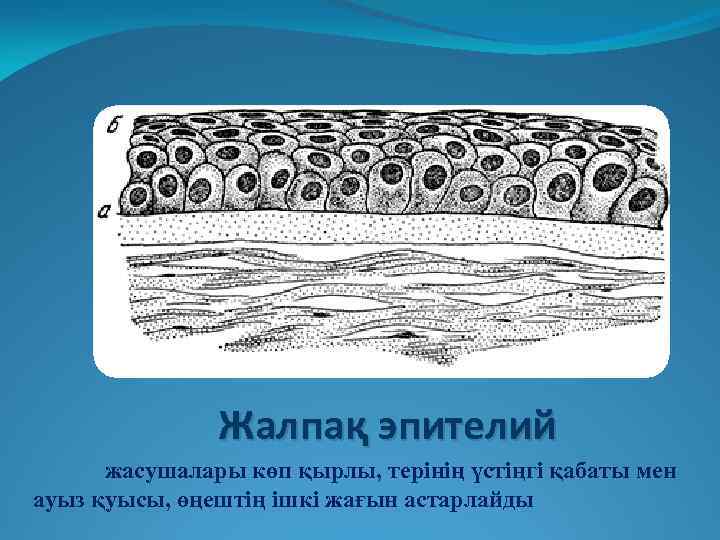 б
а

Жалпақ эпителий

жасушалары көп қырлы, терінің үстіңгі қабаты мен ауыз қуысы, өңештің ішкі жағын астарлайды